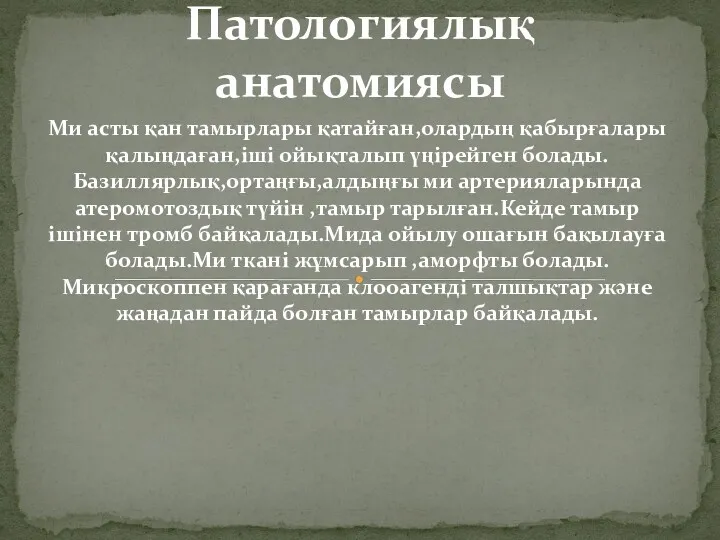 Патологиялық анатомиясы

Ми асты қан тамырлары қатайған,олардың қабырғалары қалыңдаған,іші ойықталып үңірейген болады. Базиллярлық,ортаңғы,алдыңғы ми артерияларында атеромотоздық түйін ,тамыр тарылған.Кейде тамыр ішінен тромб байқалады.Мида ойылу ошағын бақылауға болады.Ми ткані жұмсарып ,аморфты болады. Микроскоппен қарағанда клооагенді талшықтар және жаңадан пайда болған тамырлар байқалады.